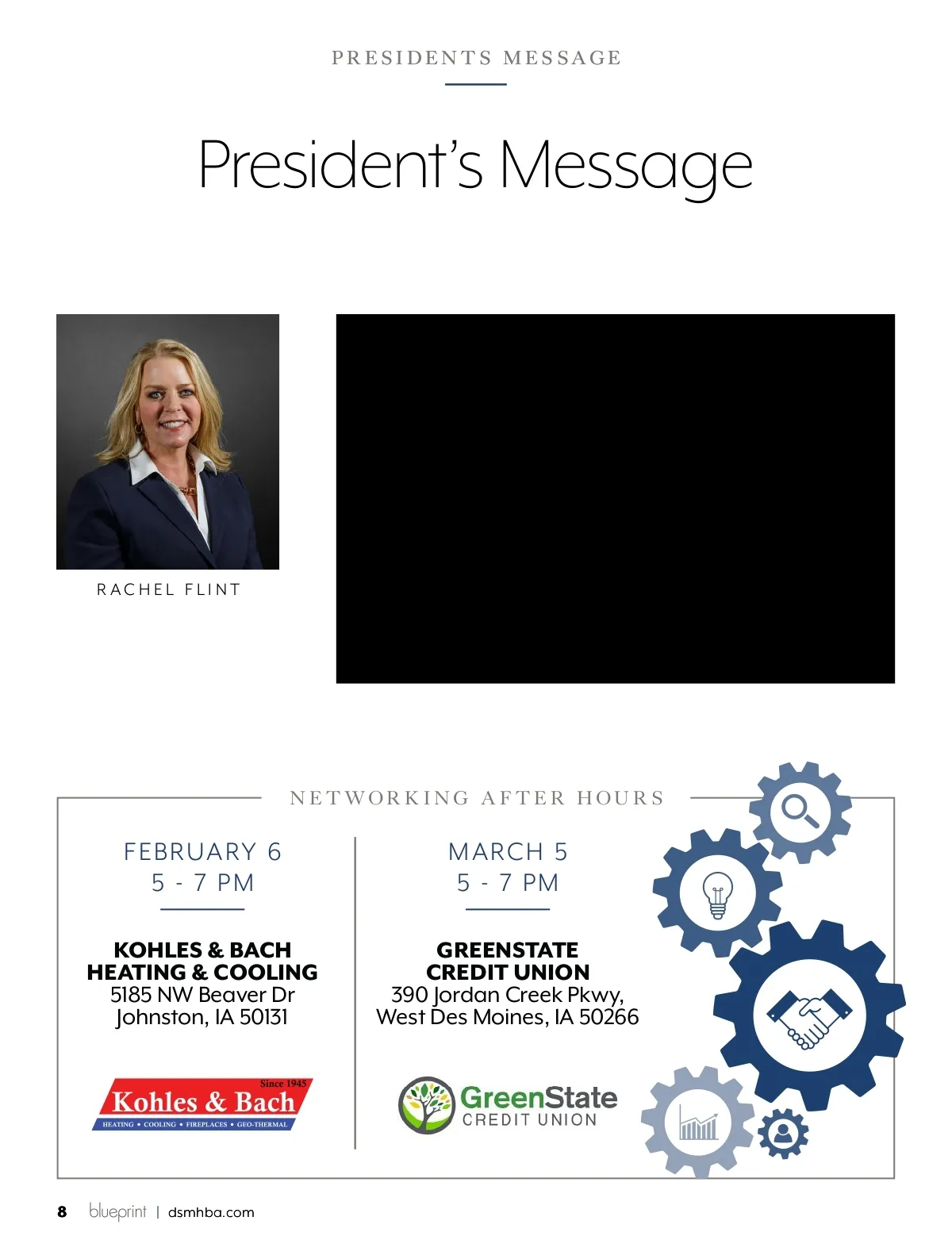 PRESIDENTS MESSAGE

President's Message

RACHEL FLINT

NETWORKING AFTER HOURS

FEBRUARY 6
5 - 7 PM

KOHLES & BACH HEATING & COOLING
5185 NW Beaver Dr
Johnston, IA 50131

Since 1945
Kohles & Bach
HEATING • COOLING • FIREPLACES • GEO-THERMAL

MARCH 5
5 - 7 PM

GREENSTATE CREDIT UNION
390 Jordan Creek Pkwy,
West Des Moines, IA 50266

GreenState
CREDIT UNION

8 blueprint | dsmhba.com